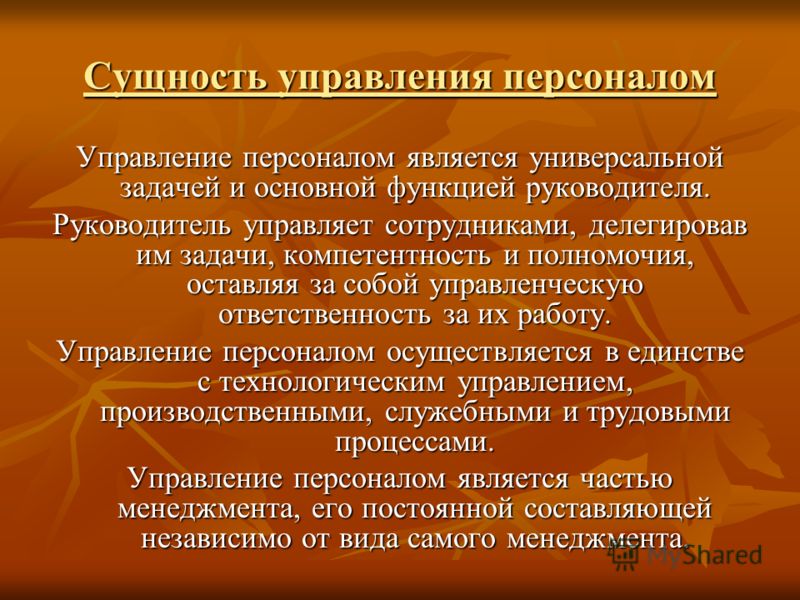 Сущность управления персоналом

Управление персоналом является универсальной задачей и основной функцией руководителя.

Руководитель управляет сотрудниками, делегировав им задачи, компетентность и полномочия, оставляя за собой управленческую ответственность за их работу.

Управление персоналом осуществляется в единстве с технологическим управлением, производственными, служебными и трудовыми процессами.

Управление персоналом является частью менеджмента, его постоянной составляющей независимо от вида самого менеджмента.

MyShared